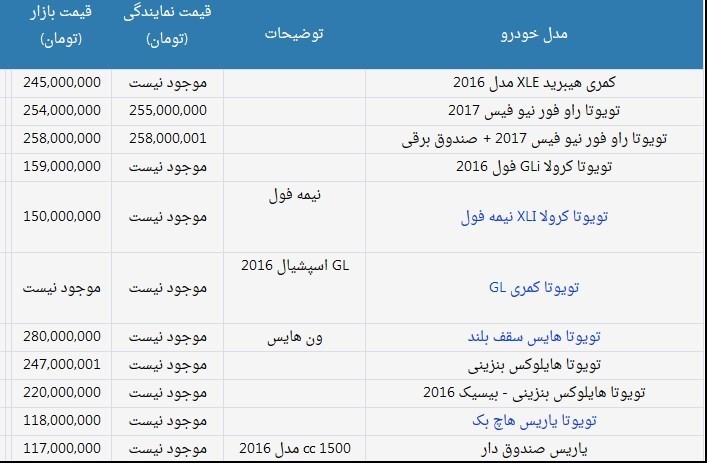 | مدل خودرو | توضیحات | قیمت نمایندگی (تومان) | قیمت بازار (تومان) |
|---|---|---|---|
| کمری هیبرید XLE مدل 2016 | | موجود نیست | 245,000,000 |
| تویوتا راو فور نیو فیس 2017 | | 255,000,000 | 254,000,000 |
| تویوتا راو فور نیو فیس 2017 + صندوق برقی | | 258,000,001 | 258,000,000 |
| تویوتا کرولا GLi فول 2016 | | موجود نیست | 159,000,000 |
| تویوتا کرولا XLI نیمه فول | نیمه فول | موجود نیست | 150,000,000 |
| تویوتا کمری GL | GL اسپشیال 2016 | موجود نیست | موجود نیست |
| تویوتا هایس سقف بلند | ون هایس | موجود نیست | 280,000,000 |
| تویوتا هایلوکس بنزینی | | موجود نیست | 247,000,001 |
| تویوتا هایلوکس بنزینی - بیسیک 2016 | | موجود نیست | 220,000,000 |
| تویوتا یاریس هاچ بک | | موجود نیست | 118,000,000 |
| یاریس صندوق دار | 1500 cc مدل 2016 | موجود نیست | 117,000,000 |